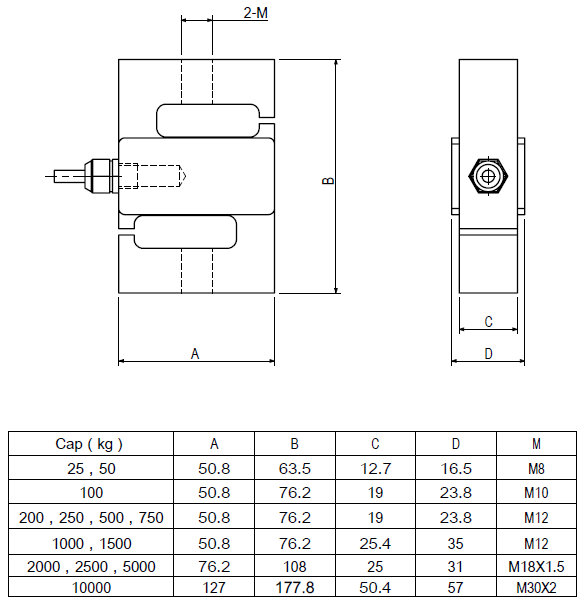 2-M

B

A

C

D

| Cap ( kg ) | A | B | C | D | M |
|---|---|---|---|---|---|
| 25 , 50 | 50.8 | 63.5 | 12.7 | 16.5 | M8 |
| 100 | 50.8 | 76.2 | 19 | 23.8 | M10 |
| 200 , 250 , 500 , 750 | 50.8 | 76.2 | 19 | 23.8 | M12 |
| 1000 , 1500 | 50.8 | 76.2 | 25.4 | 35 | M12 |
| 2000 , 2500 , 5000 | 76.2 | 108 | 25 | 31 | M18X1.5 |
| 10000 | 127 | 177.8 | 50.4 | 57 | M30X2 |